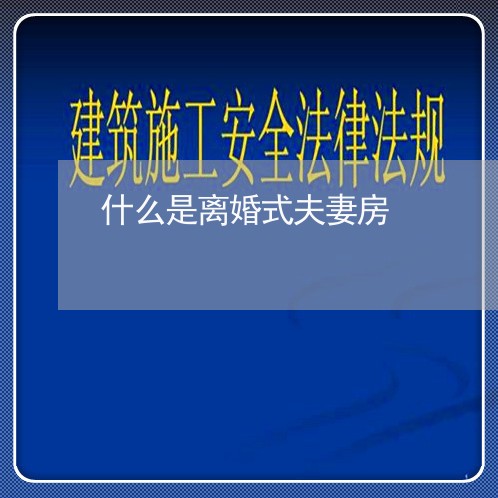 建筑施工安全法律法规

什么是离婚式夫妻房